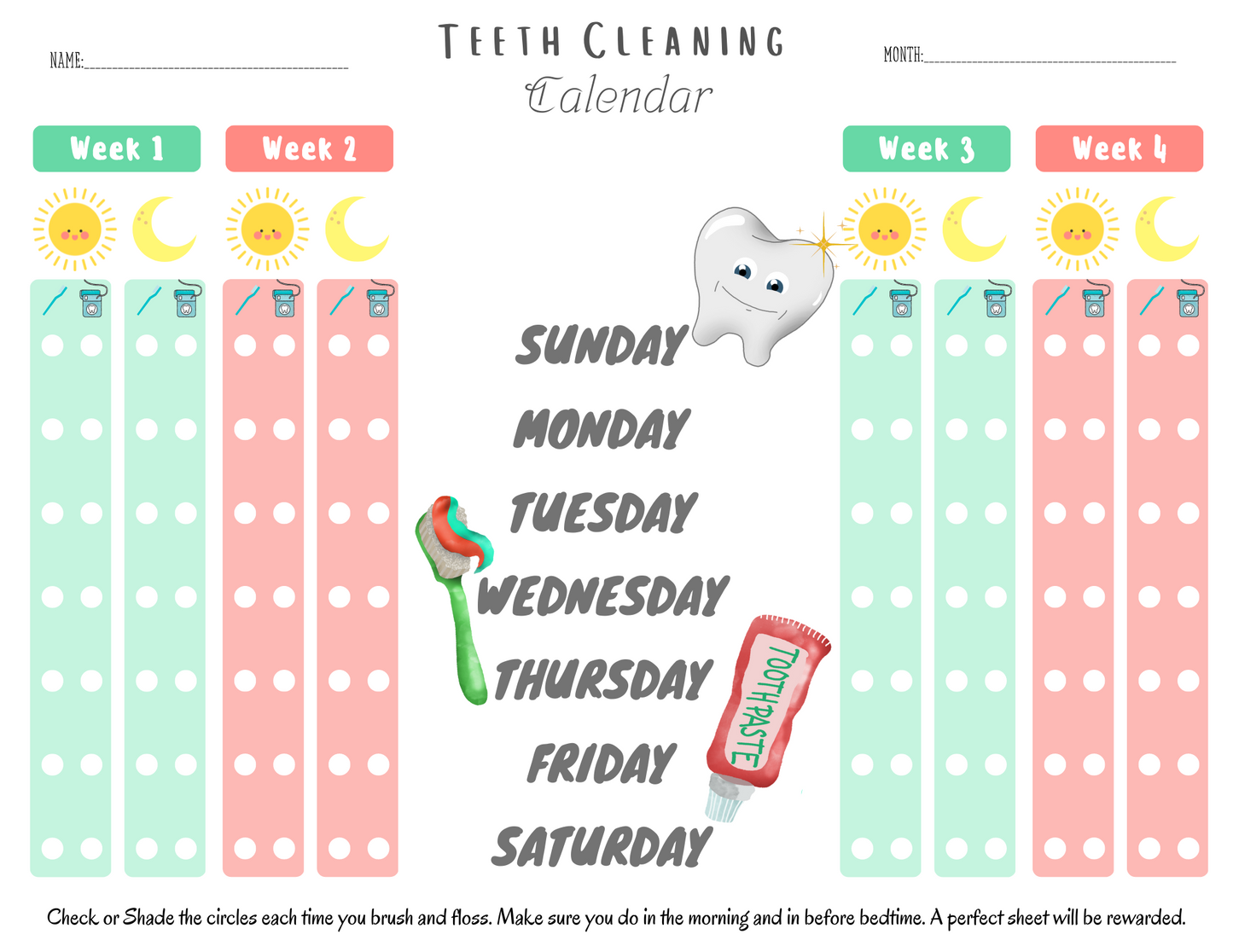 NAME:____

TEETH CLEANING
Calendar

MONTH:____

Week 1

Week 2

Week 3

Week 4

SUNDAY

MONDAY

TUESDAY

WEDNESDAY

THURSDAY

FRIDAY

SATURDAY

TOOTHPASTE

Check or Shade the circles each time you brush and floss. Make sure you do in the morning and in before bedtime. A perfect sheet will be rewarded.